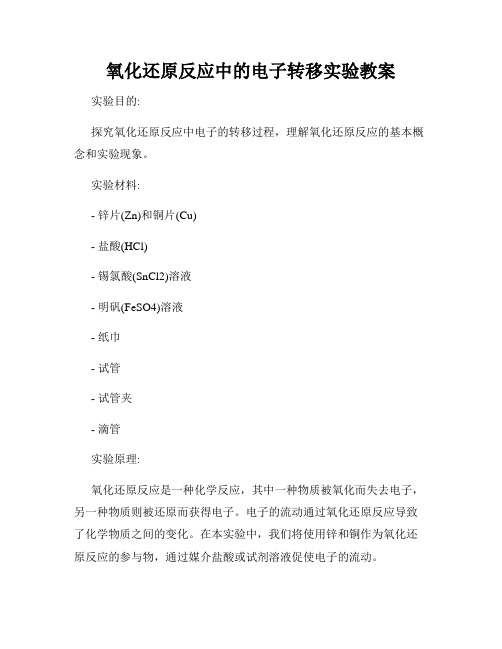 氧化还原反应中的电子转移实验教案

实验目的:

探究氧化还原反应中电子的转移过程，理解氧化还原反应的基本概念和实验现象。

实验材料:

- 锌片(Zn)和铜片(Cu)

- 盐酸(HCl)

- 锡氯酸(SnCl2)溶液

- 明矾(FeSO4)溶液

- 纸巾

- 试管

- 试管夹

- 滴管

实验原理:

氧化还原反应是一种化学反应，其中一种物质被氧化而失去电子，另一种物质则被还原而获得电子。电子的流动通过氧化还原反应导致了化学物质之间的变化。在本实验中，我们将使用锌和铜作为氧化还原反应的参与物，通过媒介盐酸或试剂溶液促使电子的流动。